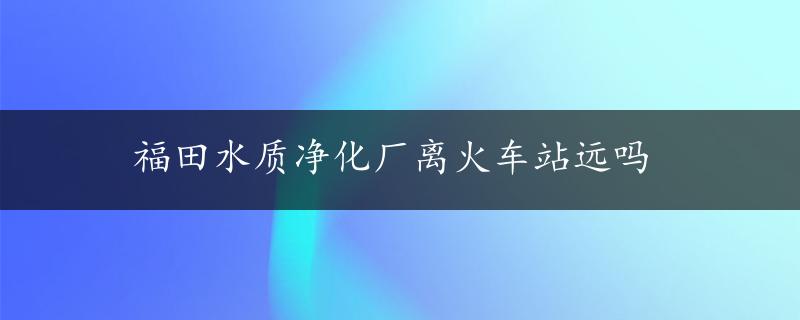 福田水质净化厂离火车站远吗